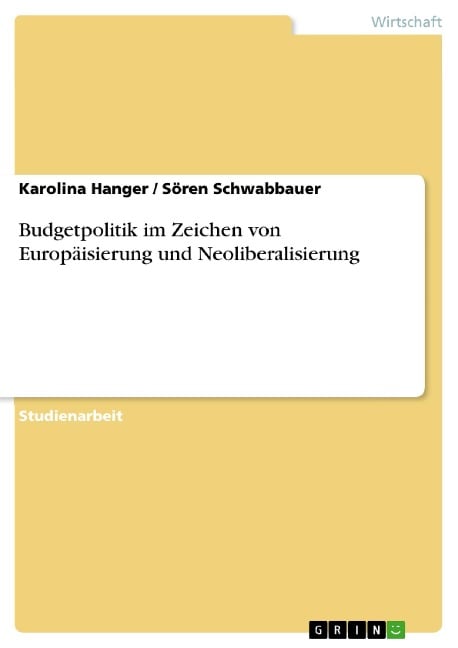 Wirtschaft

Karolina Hanger / Sören Schwabbauer

Budgetpolitik im Zeichen von Europäisierung und Neoliberalisierung

Studienarbeit

GRIN